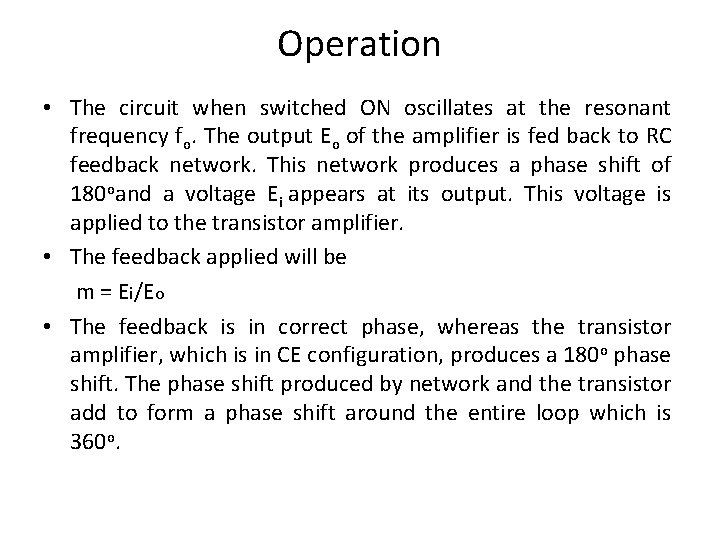 Operation

• The circuit when switched ON oscillates at the resonant frequency $f_o$. The output $E_o$ of the amplifier is fed back to RC feedback network. This network produces a phase shift of $180^o$and a voltage $E_i$ appears at its output. This voltage is applied to the transistor amplifier.

• The feedback applied will be

m = $E_i/E_o$

• The feedback is in correct phase, whereas the transistor amplifier, which is in CE configuration, produces a $180^o$ phase shift. The phase shift produced by network and the transistor add to form a phase shift around the entire loop which is $360^o$.